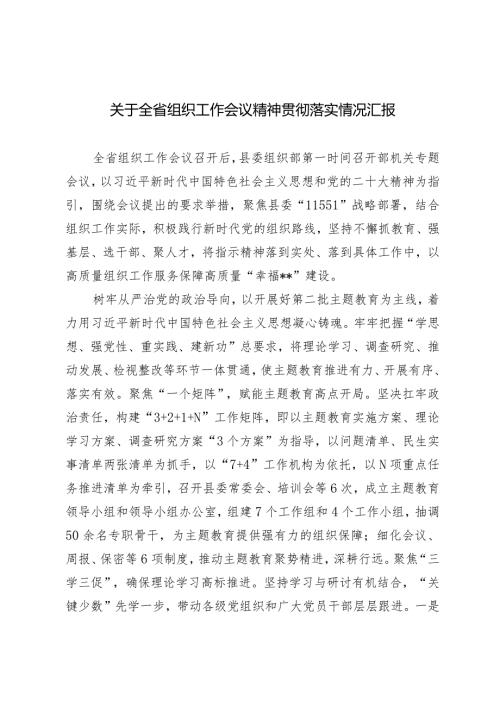 关于全省组织工作会议精神贯彻落实情况汇报

全省组织工作会议召开后，县委组织部第一时间召开部机关专题会议，以习近平新时代中国特色社会主义思想和党的二十大精神为指引，围绕会议提出的要求举措，聚焦县委“11551”战略部署，结合组织工作实际，积极践行新时代党的组织路线，坚持不懈抓教育、强基层、选干部、聚人才，将指示精神落到实处、落到具体工作中，以高质量组织工作服务保障高质量“幸福**”建设。

树牢从严治党的政治导向，以开展好第二批主题教育为主线，着力用习近平新时代中国特色社会主义思想凝心铸魂。牢牢把握“学思想、强党性、重实践、建新功”总要求，将理论学习、调查研究、推动发展、检视整改等环节一体贯通，使主题教育推进有力、开展有序、落实有效。聚焦“一个矩阵”，赋能主题教育高点开局。坚决扛牢政治责任，构建“3+2+1+N”工作矩阵，即以主题教育实施方案、理论学习方案、调查研究方案“3个方案”为指导，以问题清单、民生实事清单两张清单为抓手，以“7+4”工作机构为依托，以N项重点任务推进清单为牵引，召开县委常委会、培训会等6次，成立主题教育领导小组和领导小组办公室，组建7个工作组和4个工作小组，抽调50余名专职骨干，为主题教育提供强有力的组织保障；细化会议、周报、保密等6项制度，推动主题教育聚势精进，深耕行远。聚焦“三学三促”，确保理论学习高标推进。坚持学习与研讨有机结合，“关键少数”先学一步，带动各级党组织和广大党员干部层层跟进。一是